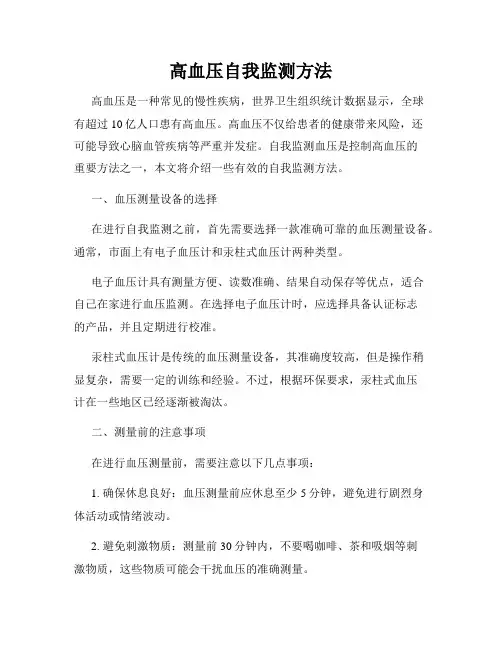 高血压自我监测方法

高血压是一种常见的慢性疾病，世界卫生组织统计数据显示，全球有超过10亿人口患有高血压。高血压不仅给患者的健康带来风险，还可能导致心脑血管疾病等严重并发症。自我监测血压是控制高血压的重要方法之一，本文将介绍一些有效的自我监测方法。

一、血压测量设备的选择

在进行自我监测之前，首先需要选择一款准确可靠的血压测量设备。通常，市面上有电子血压计和汞柱式血压计两种类型。

电子血压计具有测量方便、读数准确、结果自动保存等优点，适合自己在家进行血压监测。在选择电子血压计时，应选择具备认证标志的产品，并且定期进行校准。

汞柱式血压计是传统的血压测量设备，其准确度较高，但是操作稍显复杂，需要一定的训练和经验。不过，根据环保要求，汞柱式血压计在一些地区已经逐渐被淘汰。

二、测量前的注意事项

在进行血压测量前，需要注意以下几点事项：

1. 确保休息良好：血压测量前应休息至少5分钟，避免进行剧烈身体活动或情绪波动。

2. 避免刺激物质：测量前30分钟内，不要喝咖啡、茶和吸烟等刺激物质，这些物质可能会干扰血压的准确测量。